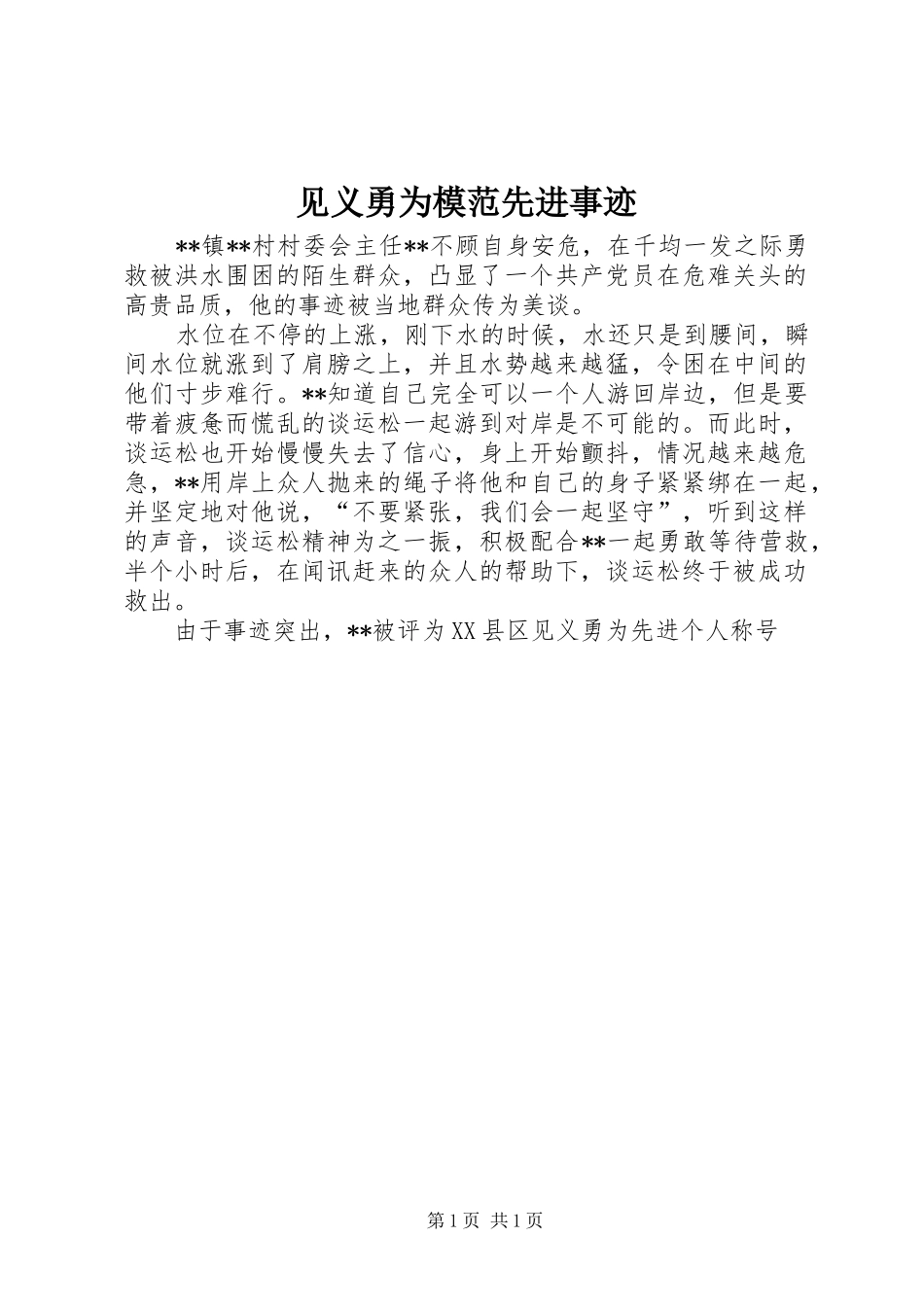 见义勇为模范先进事迹

**镇**村村委会主任**不顾自身安危，在千均一发之际勇救被洪水围困的陌生群众，凸显了一个共产党员在危难关头的高贵品质，他的事迹被当地群众传为美谈。

水位在不停的上涨，刚下水的时候，水还只是到腰间，瞬间水位就涨到了肩膀之上，并且水势越来越猛，令困在中间的他们寸步难行。**知道自己完全可以一个人游回岸边，但是要带着疲惫而慌乱的谈运松一起游到对岸是不可能的。而此时，谈运松也开始慢慢失去了信心，身上开始颤抖，情况越来越危急，**用岸上众人抛来的绳子将他和自己的身子紧紧绑在一起，并坚定地对他说，“不要紧张，我们会一起坚守”，听到这样的声音，谈运松精神为之一振，积极配合**一起勇敢等待营救，半个小时后，在闻讯赶来的众人的帮助下，谈运松终于被成功救出。

由于事迹突出，**被评为XX县区见义勇为先进个人称号

第1页 共1页